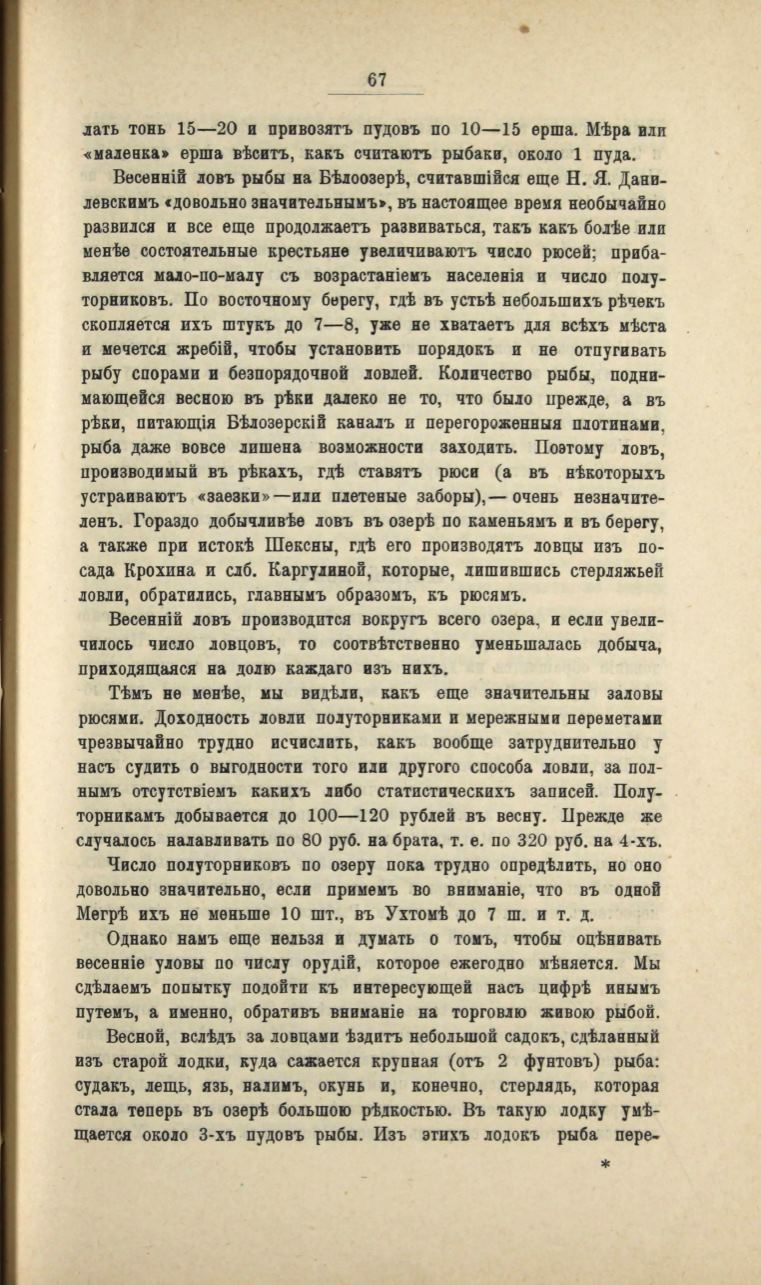 67

лать тонь 15—20 и привозятъ пудовъ по 10—15 ерша. Мѣра или «маленка» ерша вѣситъ, какъ считаютъ рыбаки, около 1 пуда.

Весенній ловъ рыбы на Бѣлоозерѣ, считавшійся еще Н. Я. Данилевскимъ «довольно значительнымъ», въ настоящее время необычайно развился и все еще продолжаетъ развиваться, такъ какъ болѣе или менѣе состоятельные крестьяне увеличиваютъ число рюсей; прибавляется мало-по-малу съ возрастаніемъ населенія и число полуторниковъ. По восточному берегу, гдѣ въ устьѣ небольшихъ рѣчекъ скопляется ихъ штукъ до 7—8, уже не хватаетъ для всѣхъ мѣста и мечется жребій, чтобы установить порядокъ и не отпугивать рыбу спорами и безпорядочной ловлей. Количество рыбы, поднимающейся весною въ рѣки далеко не то, что было прежде, а въ рѣки, питающія Бѣлозерскій каналъ и перегороженныя плотинами, рыба даже вовсе лишена возможности заходить. Поэтому ловъ, производимый въ рѣкахъ, гдѣ ставятъ рюси (а въ нѣкоторыхъ устраиваютъ «заезки»—или плетеные заборы),— очень незначителенъ. Гораздо добычливѣе ловъ въ озерѣ по каменьямъ и въ берегу, а также при истокѣ Шексны, гдѣ его производятъ ловцы изъ посада Крохина и слб. Каргулиной, которые, лишившись стерляжьей ловли, обратились, главнымъ образомъ, къ рюсямъ.

Весенній ловъ производится вокругъ всего озера, и если увеличилось число ловцовъ, то соотвѣтственно уменьшалась добыча, приходящаяся на долю каждаго изъ нихъ.

Тѣмъ не менѣе, мы видѣли, какъ еще значительны заловы рюсями. Доходность ловли полуторниками и мережными переметами чрезвычайно трудно исчислить, какъ вообще затруднительно у насъ судить о выгодности того или другого способа ловли, за полнымъ отсутствіемъ какихъ либо статистическихъ записей. Полуторникамъ добывается до 100—120 рублей въ весну. Прежде же случалось налавливать по 80 руб. на брата, т. е. по 320 руб. на 4-хъ.

Число полуторниковъ по озеру пока трудно опредѣлить, но оно довольно значительно, если примемъ во вниманіе, что въ одной Мегрѣ ихъ не меньше 10 шт., въ Ухтомѣ до 7 ш. и т. д.

Однако намъ еще нельзя и думать о томъ, чтобы оцѣнивать весенніе уловы по числу орудій, которое ежегодно мѣняется. Мы сдѣлаемъ попытку подойти къ интересующей насъ цифрѣ инымъ путемъ, а именно, обративъ вниманіе на торговлю живою рыбой.

Весной, вслѣдъ за ловцами ѣздитъ небольшой садокъ, сдѣланный изъ старой лодки, куда сажается крупная (отъ 2 фунтовъ) рыба: судакъ, лещь, язь, налимъ, окунь и, конечно, стерлядь, которая стала теперь въ озерѣ большою рѣдкостью. Въ такую лодку умѣщается около 3-хъ пудовъ рыбы. Изъ этихъ лодокъ рыба пере-

*